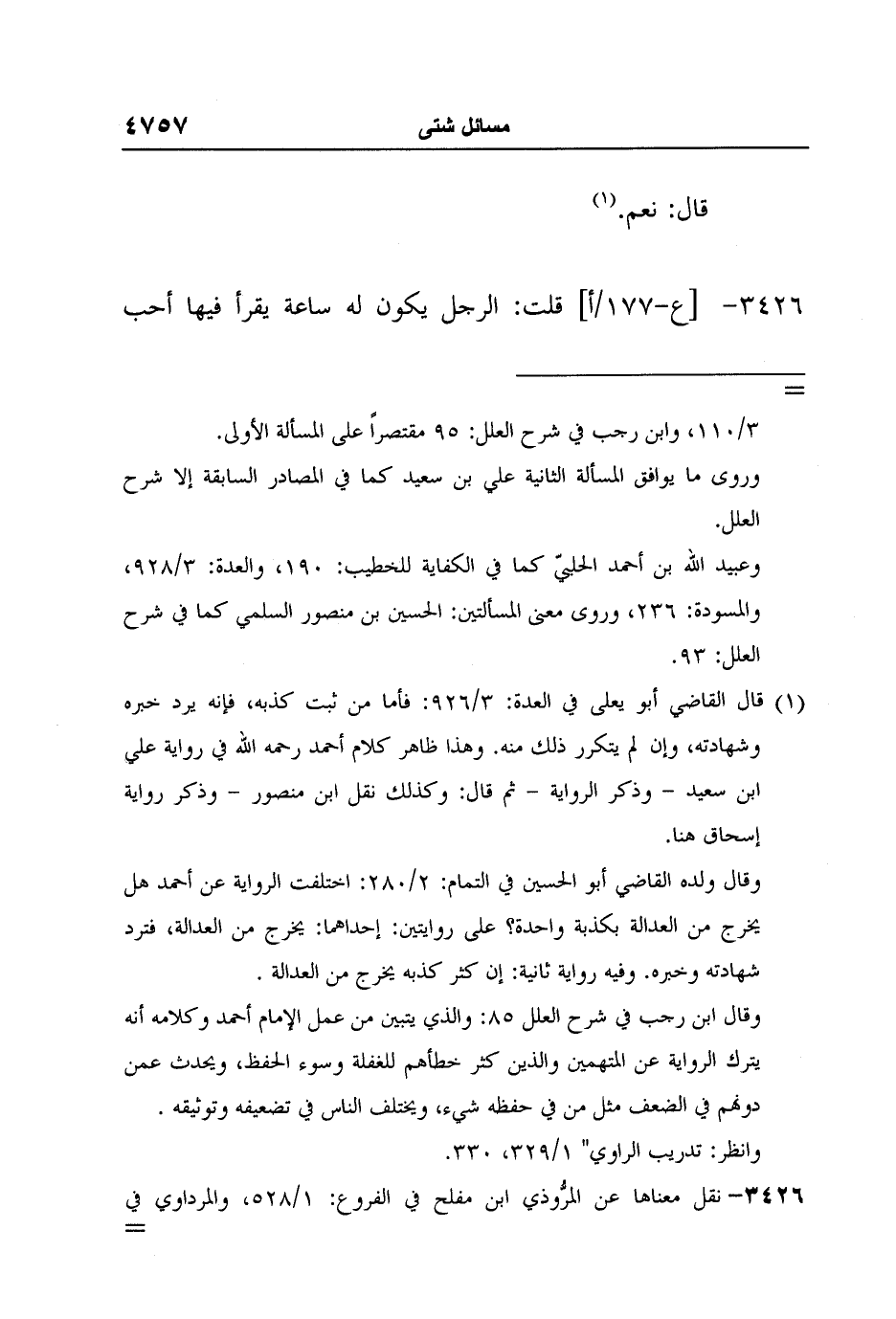 مسائل شتى ٤٧٥٧

قال: نعم.(١)

٣٤٢٦- [ع-١٧٧/أ] قلت: الرجل يكون له ساعة يقرأ فيها أحب

=

١١٠/٣، وابن رجب في شرح العلل: ٩٥ مقتصراً على المسألة الأولى.
وروى ما يوافق المسألة الثانية علي بن سعيد كما في المصادر السابقة إلا شرح العلل.
وعبيد الله بن أحمد الحلبيّ كما في الكفاية للخطيب: ١٩٠، والعدة: ٩٢٨/٣، والمسودة: ٢٣٦، وروى معنى المسألتين: الحسين بن منصور السلمي كما في شرح العلل: ٩٣.

(١) قال القاضي أبو يعلى في العدة: ٩٢٦/٣: فأما من ثبت كذبه، فإنه يرد خبره وشهادته، وإن لم يتكرر ذلك منه. وهذا ظاهر كلام أحمد رحمه الله في رواية علي ابن سعيد - وذكر الرواية - ثم قال: وكذلك نقل ابن منصور - وذكر رواية إسحاق هنا.
وقال ولده القاضي أبو الحسين في التمام: ٢٨٠/٢: اختلفت الرواية عن أحمد هل يخرج من العدالة بكذبة واحدة؟ على روايتين: إحداهما: يخرج من العدالة، فترد شهادته وخبره. وفيه رواية ثانية: إن كثر كذبه يخرج من العدالة .
وقال ابن رجب في شرح العلل ٨٥: والذي يتبين من عمل الإمام أحمد وكلامه أنه يترك الرواية عن المتهمين والذين كثر خطأهم للغفلة وسوء الحفظ، ويحدث عمن دونهم في الضعف مثل من في حفظه شيء، ويختلف الناس في تضعيفه وتوثيقه .
وانظر: تدريب الراوي" ٣٢٩/١، ٣٣٠.

٣٤٢٦- نقل معناها عن المرُّوذي ابن مفلح في الفروع: ٥٢٨/١، والمرداوي في
=